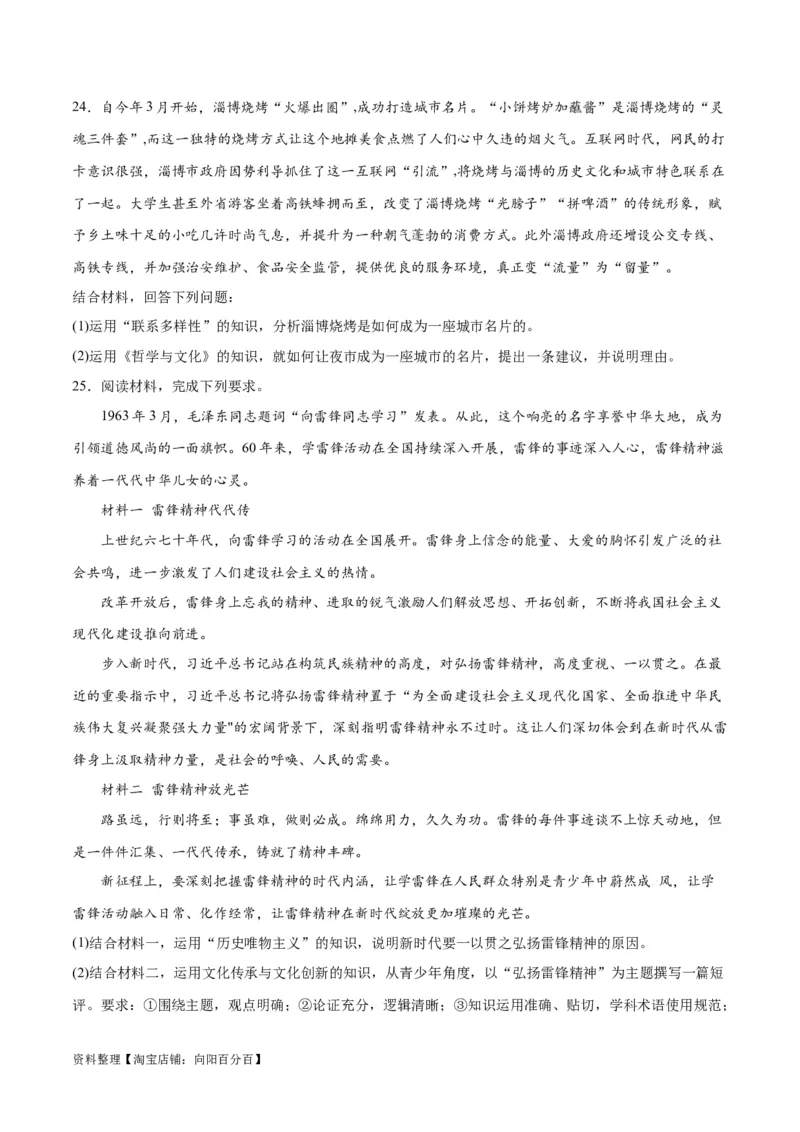 24．自今年3月开始，淄博烧烤“火爆出圈”，成功打造城市名片。“小饼烤炉加蘸酱”是淄博烧烤的“灵魂三件套”，而这一独特的烧烤方式让这个地摊美食点燃了人们心中久违的烟火气。互联网时代，网民的打卡意识很强，淄博市政府因势利导抓住了这一互联网“引流”，将烧烤与淄博的历史文化和城市特色联系在了一起。大学生甚至外省游客坐着高铁蜂拥而至，改变了淄博烧烤“光膀子”“拼啤酒”的传统形象，赋予乡土味十足的小吃几许时尚气息，并提升为一种朝气蓬勃的消费方式。此外淄博政府还增设公交专线、高铁专线，并加强治安维护、食品安全监管，提供优良的服务环境，真正变“流量”为“留量”。

结合材料，回答下列问题：

(1)运用“联系多样性”的知识，分析淄博烧烤是如何成为一座城市名片的。

(2)运用《哲学与文化》的知识，就如何让夜市成为一座城市的名片，提出一条建议，并说明理由。

25．阅读材料，完成下列要求。

1963年3月，毛泽东同志题词“向雷锋同志学习”发表。从此，这个响亮的名字享誉中华大地，成为引领道德风尚的一面旗帜。60年来，学雷锋活动在全国持续深入开展，雷锋的事迹深入人心，雷锋精神滋养着一代代中华儿女的心灵。

材料一 雷锋精神代代传

上世纪六七十年代，向雷锋学习的活动在全国展开。雷锋身上信念的能量、大爱的胸怀引发广泛的社会共鸣，进一步激发了人们建设社会主义的热情。

改革开放后，雷锋身上忘我的精神、进取的锐气激励人们解放思想、开拓创新，不断将我国社会主义现代化建设推向前进。

步入新时代，习近平总书记站在构筑民族精神的高度，对弘扬雷锋精神，高度重视、一以贯之。在最近的重要指示中，习近平总书记将弘扬雷锋精神置于“为全面建设社会主义现代化国家、全面推进中华民族伟大复兴凝聚强大力量"的宏阔背景下，深刻指明雷锋精神永不过时。这让人们深切体会到在新时代从雷锋身上汲取精神力量，是社会的呼唤、人民的需要。

材料二 雷锋精神放光芒

路虽远，行则将至；事虽难，做则必成。绵绵用力，久久为功。雷锋的每件事迹谈不上惊天动地，但是一件件汇集、一代代传承，铸就了精神丰碑。

新征程上，要深刻把握雷锋精神的时代内涵，让学雷锋在人民群众特别是青少年中蔚然成 风，让学雷锋活动融入日常、化作经常，让雷锋精神在新时代绽放更加璀璨的光芒。

(1)结合材料一，运用“历史唯物主义”的知识，说明新时代要一以贯之弘扬雷锋精神的原因。

(2)结合材料二，运用文化传承与文化创新的知识，从青少年角度，以“弘扬雷锋精神”为主题撰写一篇短评。要求：①围绕主题，观点明确；②论证充分，逻辑清晰；③知识运用准确、贴切，学科术语使用规范；

资料整理【淘宝店铺：向阳百分百】